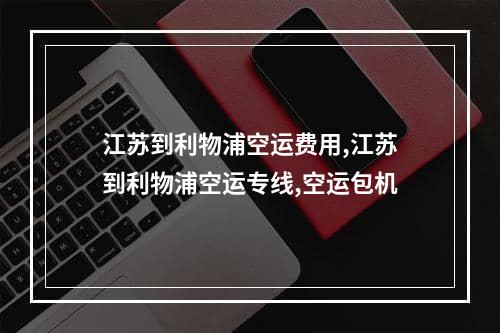 江苏到利物浦空运费用,江苏到利物浦空运专线,空运包机